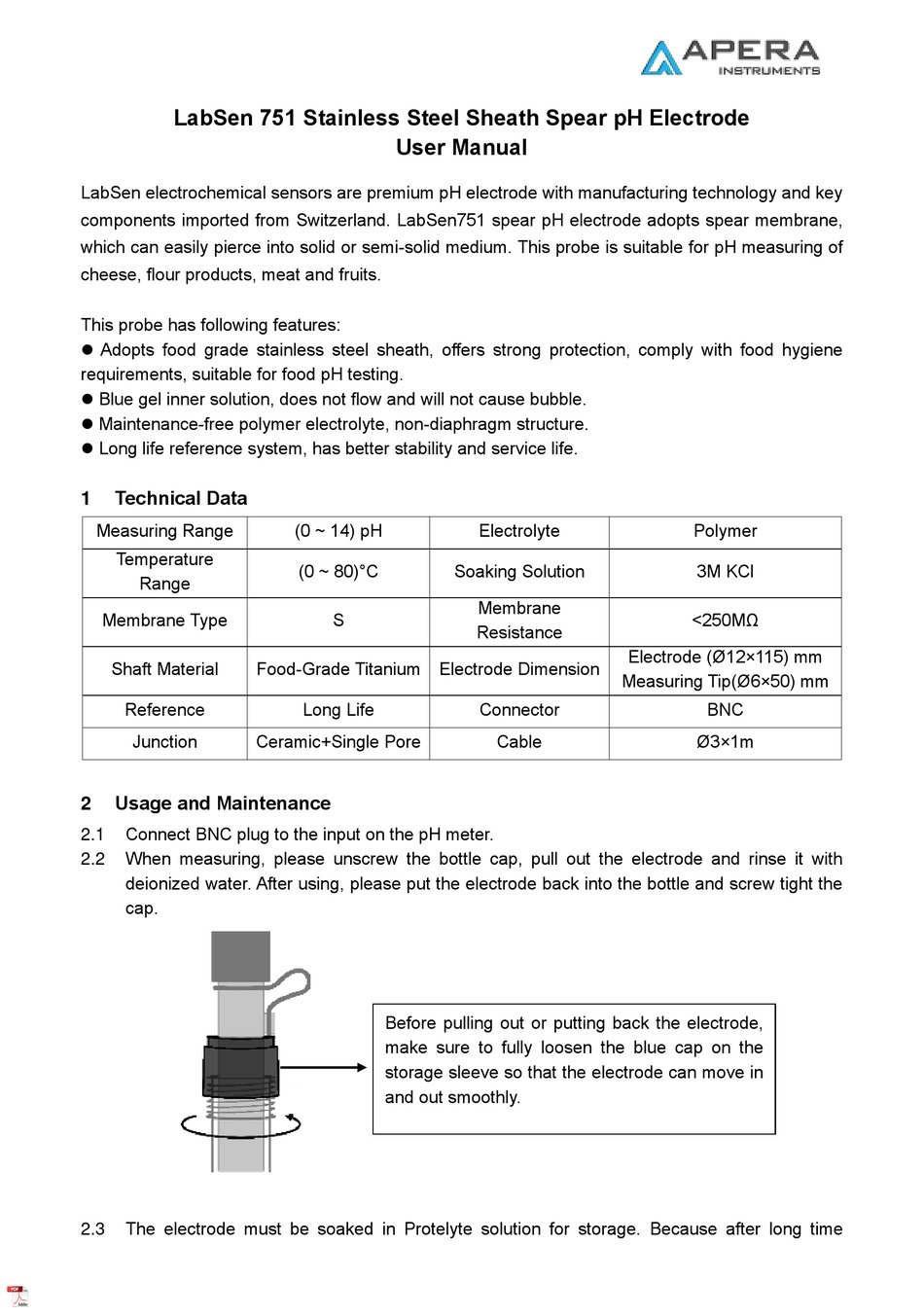 APERA INSTRUMENTS

LabSen 751 Stainless Steel Sheath Spear pH Electrode
User Manual

LabSen electrochemical sensors are premium pH electrode with manufacturing technology and key components imported from Switzerland. LabSen751 spear pH electrode adopts spear membrane, which can easily pierce into solid or semi-solid medium. This probe is suitable for pH measuring of cheese, flour products, meat and fruits.

This probe has following features:
● Adopts food grade stainless steel sheath, offers strong protection, comply with food hygiene requirements, suitable for food pH testing.
● Blue gel inner solution, does not flow and will not cause bubble.
● Maintenance-free polymer electrolyte, non-diaphragm structure.
● Long life reference system, has better stability and service life.

1 Technical Data

| Measuring Range | (0 ~ 14) pH | Electrolyte | Polymer |
|---|---|---|---|
| Temperature Range | (0 ~ 80)°C | Soaking Solution | 3M KCl |
| Membrane Type | S | Membrane Resistance | <250MΩ |
| Shaft Material | Food-Grade Titanium | Electrode Dimension | Electrode (Ø12×115) mm Measuring Tip(Ø6×50) mm |
| Reference | Long Life | Connector | BNC |
| Junction | Ceramic+Single Pore | Cable | Ø3×1m |

2 Usage and Maintenance
2.1 Connect BNC plug to the input on the pH meter.
2.2 When measuring, please unscrew the bottle cap, pull out the electrode and rinse it with deionized water. After using, please put the electrode back into the bottle and screw tight the cap.

Before pulling out or putting back the electrode, make sure to fully loosen the blue cap on the storage sleeve so that the electrode can move in and out smoothly.

2.3 The electrode must be soaked in Protelyte solution for storage. Because after long time